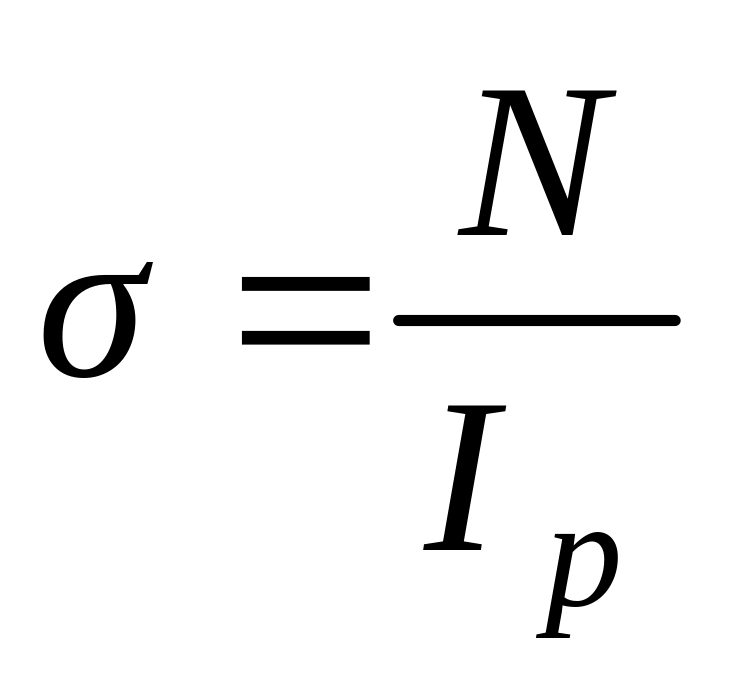 $\sigma = \frac{N}{I_p}$